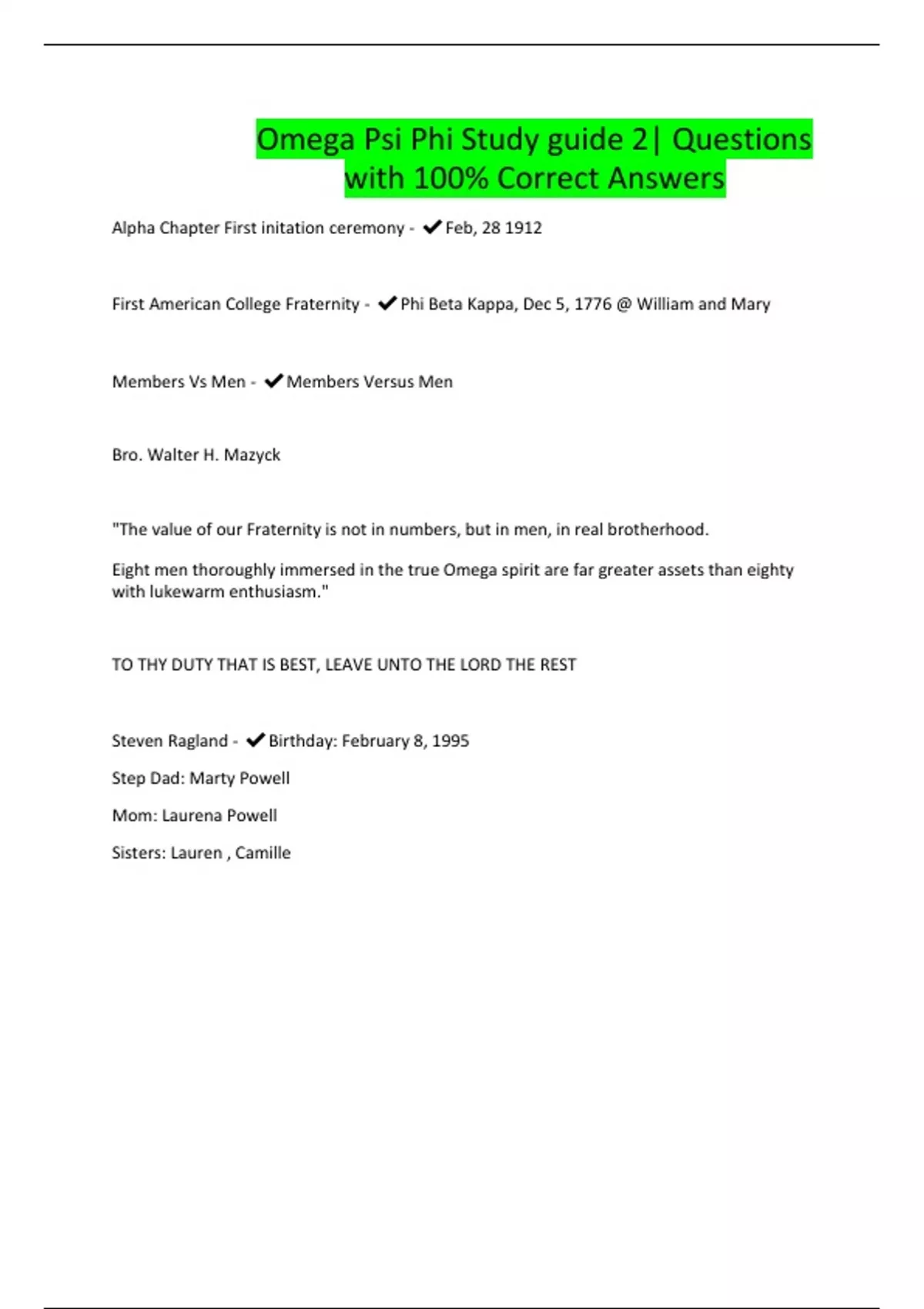 Omega Psi Phi Study guide 2| Questions with 100% Correct Answers

Alpha Chapter First initation ceremony - ✔Feb, 28 1912

First American College Fraternity - ✔Phi Beta Kappa, Dec 5, 1776 @ William and Mary

Members Vs Men - ✔Members Versus Men

Bro. Walter H. Mazyck

"The value of our Fraternity is not in numbers, but in men, in real brotherhood.

Eight men thoroughly immersed in the true Omega spirit are far greater assets than eighty with lukewarm enthusiasm."

TO THY DUTY THAT IS BEST, LEAVE UNTO THE LORD THE REST

Steven Ragland - ✔Birthday: February 8, 1995

Step Dad: Marty Powell

Mom: Laurena Powell

Sisters: Lauren , Camille